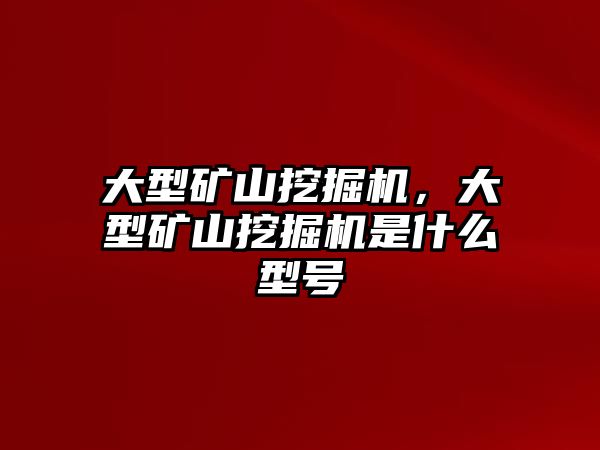 大型矿山挖掘机，大型矿山挖掘机是什么型号